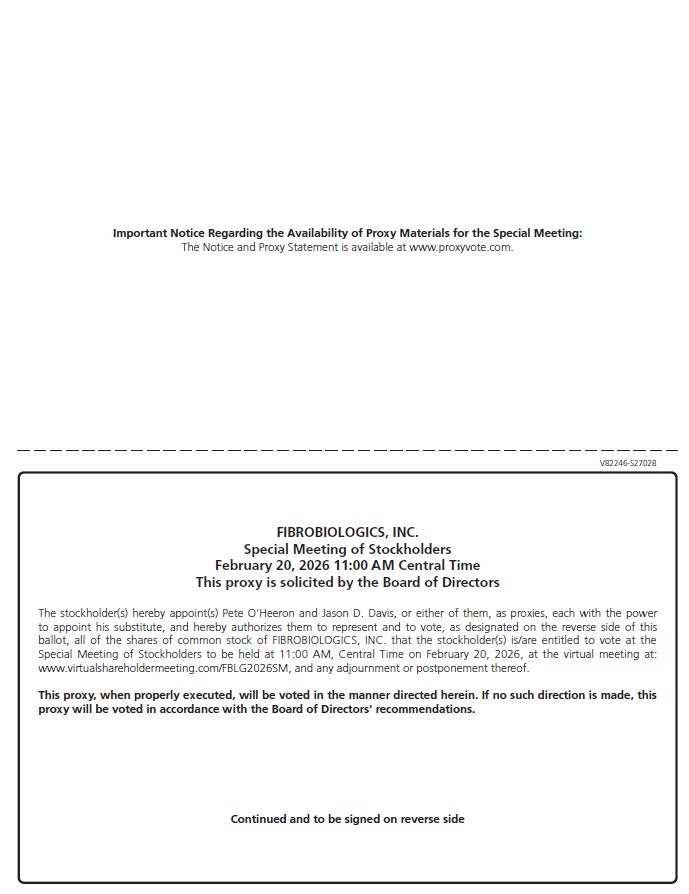 Important Notice Regarding the Availability of Proxy Materials for the Special Meeting:
The Notice and Proxy Statement is available at www.proxyvote.com.

V82246-S27028

FIBROBIOLOGICS, INC.
Special Meeting of Stockholders
February 20, 2026 11:00 AM Central Time
This proxy is solicited by the Board of Directors

The stockholder(s) hereby appoint(s) Pete O'Heeron and Jason D. Davis, or either of them, as proxies, each with the power to appoint his substitute, and hereby authorizes them to represent and to vote, as designated on the reverse side of this ballot, all of the shares of common stock of FIBROBIOLOGICS, INC. that the stockholder(s) is/are entitled to vote at the Special Meeting of Stockholders to be held at 11:00 AM, Central Time on February 20, 2026, at the virtual meeting at: www.virtualshareholdermeeting.com/FBLG2026SM, and any adjournment or postponement thereof.

This proxy, when properly executed, will be voted in the manner directed herein. If no such direction is made, this proxy will be voted in accordance with the Board of Directors' recommendations.

Continued and to be signed on reverse side